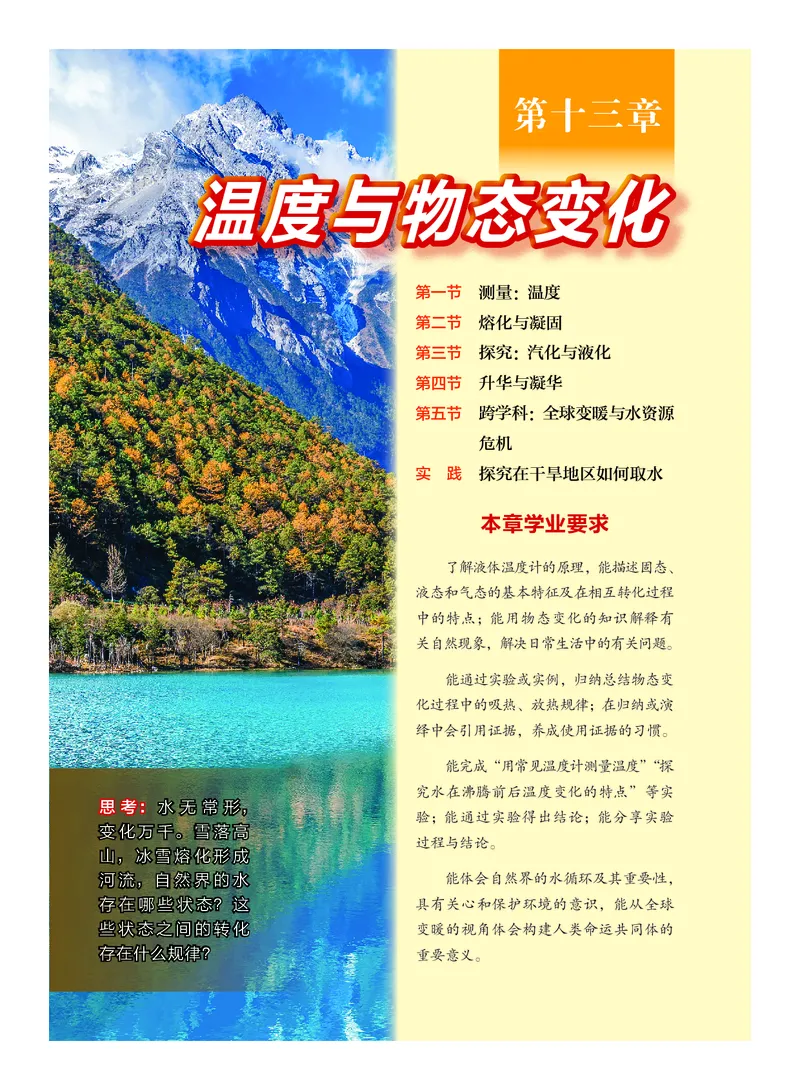 第十三章

温度与物态变化

第一节 测量：温度
第二节 熔化与凝固
第三节 探究：汽化与液化
第四节 升华与凝华
第五节 跨学科：全球变暖与水资源危机
实 践 探究在干旱地区如何取水

本章学业要求

了解液体温度计的原理，能描述固态、液态和气态的基本特征及在相互转化过程中的特点；能用物态变化的知识解释有关自然现象，解决日常生活中的有关问题。

能通过实验或实例，归纳总结物态变化过程中的吸热、放热规律；在归纳或演绎中会引用证据，养成使用证据的习惯。

能完成“用常见温度计测量温度”“探究水在沸腾前后温度变化的特点”等实验；能通过实验得出结论；能分享实验过程与结论。

能体会自然界的水循环及其重要性，具有关心和保护环境的意识，能从全球变暖的视角体会构建人类命运共同体的重要意义。

思考：水无常形，变化万千。雪落高山，冰雪熔化形成河流，自然界的水存在哪些状态？这些状态之间的转化存在什么规律？